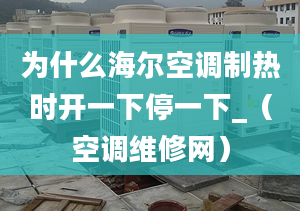 为什么海尔空调制热时开一下停一下_（空调维修网）